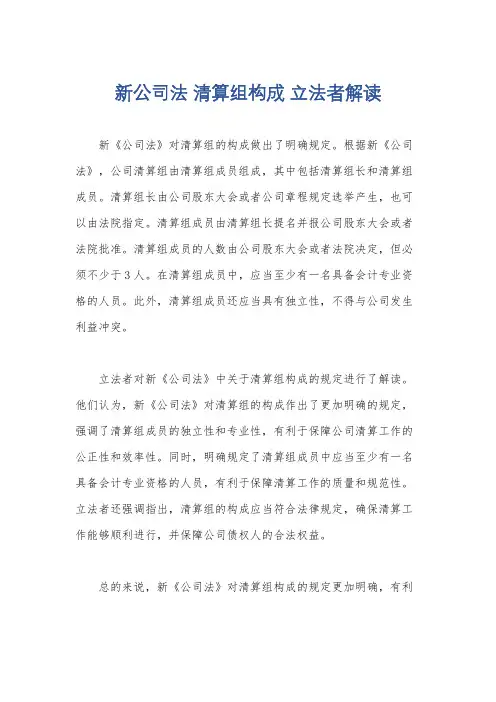 新公司法 清算组构成 立法者解读

新《公司法》对清算组的构成做出了明确规定。根据新《公司法》，公司清算组由清算组成员组成，其中包括清算组长和清算组成员。清算组长由公司股东大会或者公司章程规定选举产生，也可以由法院指定。清算组成员由清算组长提名并报公司股东大会或者法院批准。清算组成员的人数由公司股东大会或者法院决定，但必须不少于3人。在清算组成员中，应当至少有一名具备会计专业资格的人员。此外，清算组成员还应当具有独立性，不得与公司发生利益冲突。

立法者对新《公司法》中关于清算组构成的规定进行了解读。他们认为，新《公司法》对清算组的构成作出了更加明确的规定，强调了清算组成员的独立性和专业性，有利于保障公司清算工作的公正性和效率性。同时，明确规定了清算组成员中应当至少有一名具备会计专业资格的人员，有利于保障清算工作的质量和规范性。立法者还强调指出，清算组的构成应当符合法律规定，确保清算工作能够顺利进行，并保障公司债权人的合法权益。

总的来说，新《公司法》对清算组构成的规定更加明确，有利